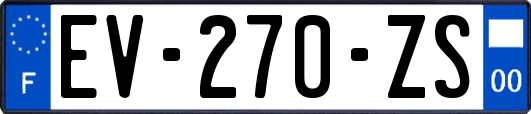 F
EV-270-ZS
00